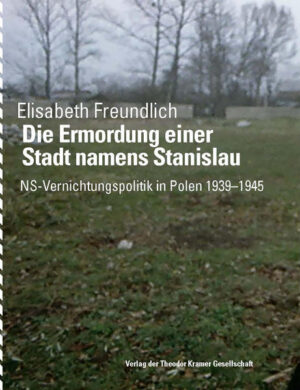 Elisabeth Freundlich

Die Ermordung einer Stadt namens Stanislau

NS-Vernichtungspolitik in Polen 1939–1945

Verlag der Theodor Kramer Gesellschaft